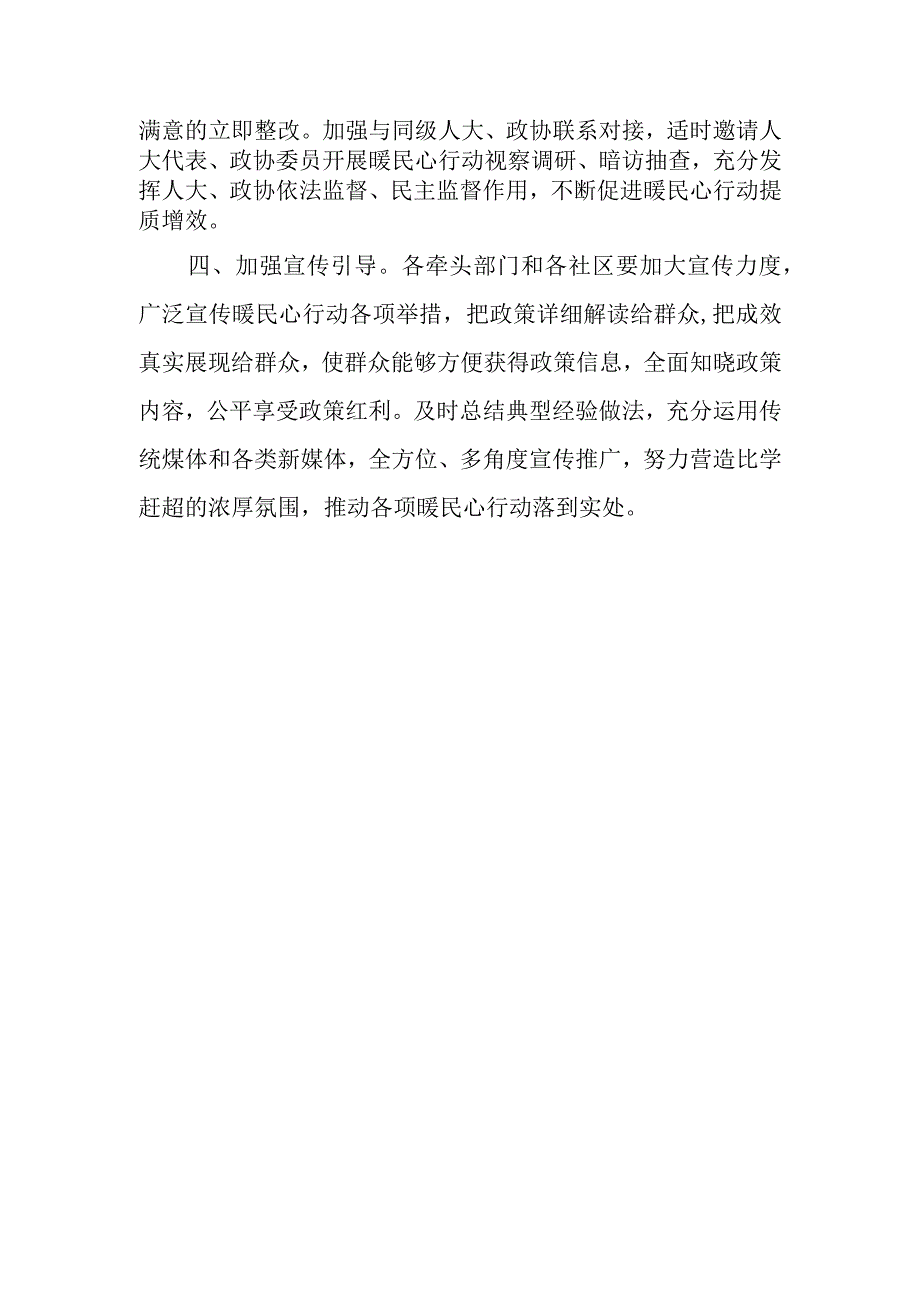 满意的立即整改。加强与同级人大、政协联系对接，适时邀请人大代表、政协委员开展暖民心行动视察调研、暗访抽查，充分发挥人大、政协依法监督、民主监督作用，不断促进暖民心行动提质增效。

四、加强宣传引导。各牵头部门和各社区要加大宣传力度，广泛宣传暖民心行动各项举措，把政策详细解读给群众,把成效真实展现给群众，使群众能够方便获得政策信息，全面知晓政策内容，公平享受政策红利。及时总结典型经验做法，充分运用传统煤体和各类新媒体，全方位、多角度宣传推广，努力营造比学赶超的浓厚氛围，推动各项暖民心行动落到实处。